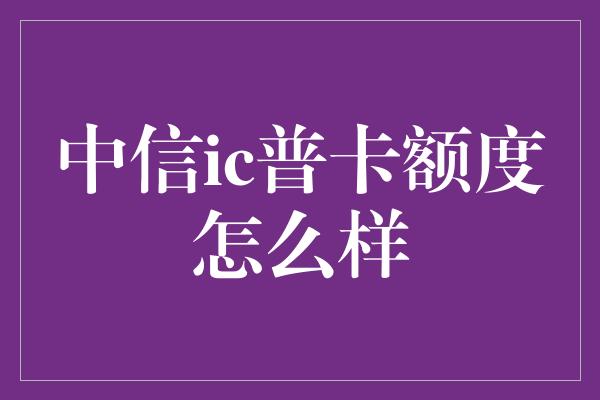 中信ic普卡额度怎么样